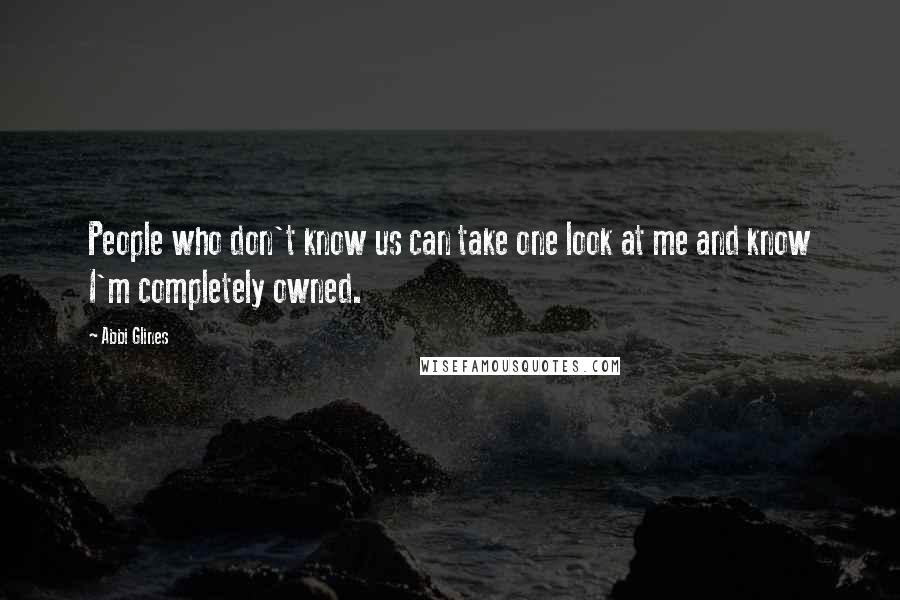 People who don`t know us can take one look at me and know I`m completely owned.

- Abbi Glines

WISEFAMOUSQUOTES.COM